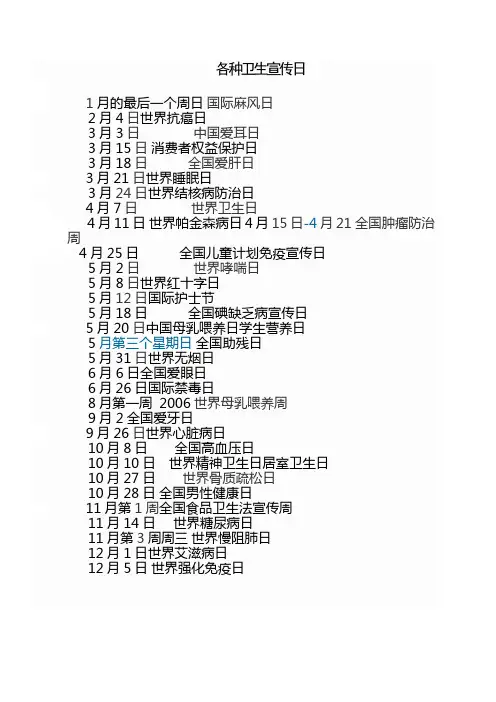 各种卫生宣传日

1 月的最后一个周日 国际麻风日
2 月 4 日世界抗癌日
3 月 3 日 中国爱耳日
3 月 15 日 消费者权益保护日
3 月 18 日 全国爱肝日
3 月 21 日世界睡眠日
3 月 24 日世界结核病防治日
4 月 7 日 世界卫生日
4 月 11 日 世界帕金森病日 4 月 15 日-4 月 21 全国肿瘤防治周
4 月 25 日 全国儿童计划免疫宣传日
5 月 2 日 世界哮喘日
5 月 8 日世界红十字日
5 月 12 日国际护士节
5 月 18 日 全国碘缺乏病宣传日
5 月 20 日中国母乳喂养日学生营养日
5 月第三个星期日 全国助残日
5 月 31 日世界无烟日
6 月 6 日全国爱眼日
6 月 26 日国际禁毒日
8 月第一周 2006 世界母乳喂养周
9 月 2 全国爱牙日
9 月 26 日世界心脏病日
10 月 8 日 全国高血压日
10 月 10 日 世界精神卫生日居室卫生日
10 月 27 日 世界骨质疏松日
10 月 28 日 全国男性健康日
11 月第 1 周全国食品卫生法宣传周
11 月 14 日 世界糖尿病日
11 月第 3 周周三 世界慢阻肺日
12 月 1 日世界艾滋病日
12 月 5 日 世界强化免疫日